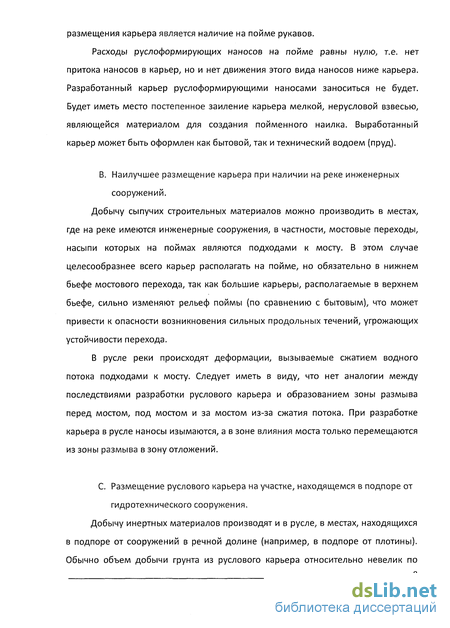 размещения карьера является наличие на пойме рукавов.

Расходы руслоформирующих наносов на пойме равны нулю, т.е. нет притока наносов в карьер, но и нет движения этого вида наносов ниже карьера. Разработанный карьер руслоформирующими наносами заноситься не будет. Будет иметь место постепенное заиление карьера мелкой, нерусловой взвесью, являющейся материалом для создания пойменного наилка. Выработанный карьер может быть оформлен как бытовой, так и технический водоем (пруд).

B. Наилучшее размещение карьера при наличии на реке инженерных сооружений.

Добычу сыпучих строительных материалов можно производить в местах, где на реке имеются инженерные сооружения, в частности, мостовые переходы, насыпи которых на поймах являются подходами к мосту. В этом случае целесообразнее всего карьер располагать на пойме, но обязательно в нижнем бьефе мостового перехода, так как большие карьеры, располагаемые в верхнем бьефе, сильно изменяют рельеф поймы (по сравнению с бытовым), что может привести к опасности возникновения сильных продольных течений, угрожающих устойчивости перехода.

В русле реки происходят деформации, вызываемые сжатием водного потока подходами к мосту. Следует иметь в виду, что нет аналогии между последствиями разработки руслового карьера и образованием зоны размыва перед мостом, под мостом и за мостом из-за сжатия потока. При разработке карьера в русле наносы изымаются, а в зоне влияния моста только перемещаются из зоны размыва в зону отложений.

C. Размещение руслового карьера на участке, находящемся в подпоре от гидротехнического сооружения.

Добычу инертных материалов производят и в русле, в местах, находящихся в подпоре от сооружений в речной долине (например, в подпоре от плотины). Обычно объем добычи грунта из руслового карьера относительно невелик по

dsLib.net
библиотека диссертаций